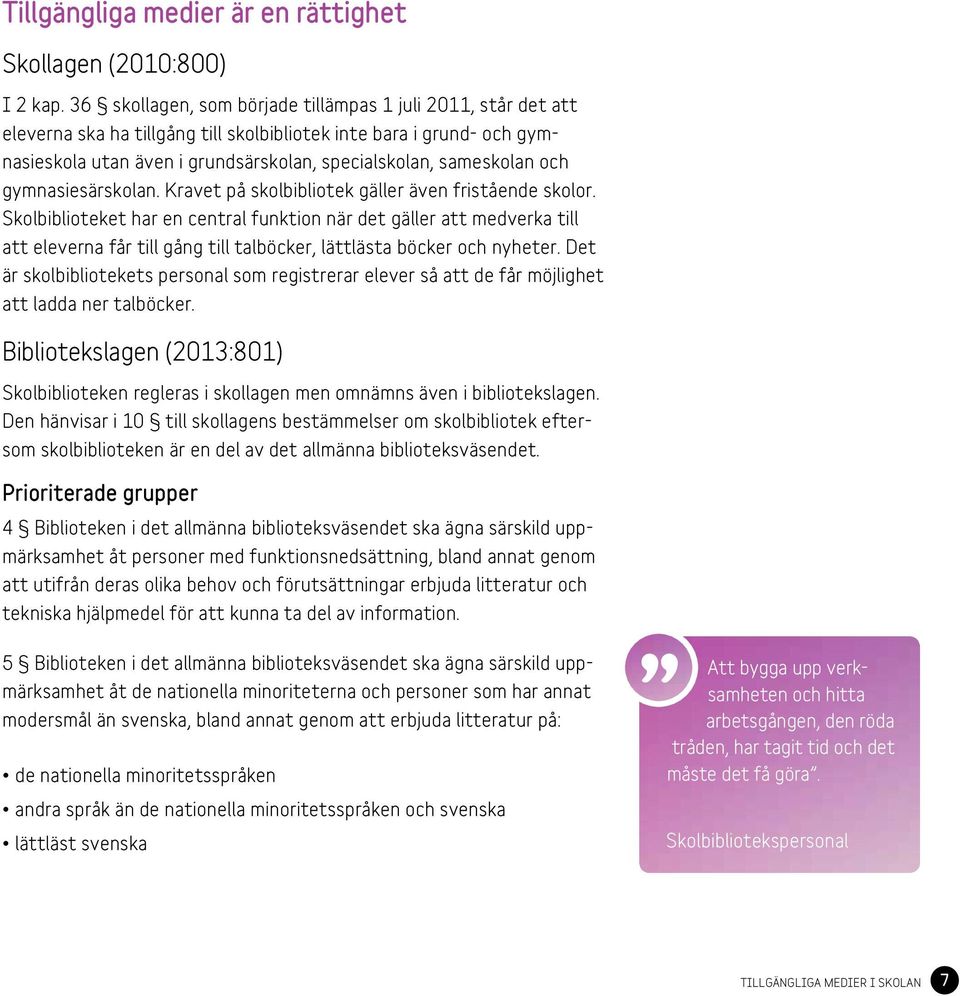 Tillgängliga medier är en rättighet

Skollagen (2010:800)

I 2 kap. 36 § skollagen, som började tillämpas 1 juli 2011, står det att eleverna ska ha tillgång till skolbibliotek inte bara i grund- och gymnasieskola utan även i grundsärskolan, specialskolan, sameskolan och gymnasiesärskolan. Kravet på skolbibliotek gäller även fristående skolor. Skolbiblioteket har en central funktion när det gäller att medverka till att eleverna får till gång till talböcker, lättlästa böcker och nyheter. Det är skolbibliotekets personal som registrerar elever så att de får möjlighet att ladda ner talböcker.

Bibliotekslagen (2013:801)

Skolbiblioteken regleras i skollagen men omnämns även i bibliotekslagen. Den hänvisar i 10 § till skollagens bestämmelser om skolbibliotek eftersom skolbiblioteken är en del av det allmänna biblioteksväsendet.

Prioriterade grupper

4 § Biblioteken i det allmänna biblioteksväsendet ska ägna särskild uppmärksamhet åt personer med funktionsnedsättning, bland annat genom att utifrån deras olika behov och förutsättningar erbjuda litteratur och tekniska hjälpmedel för att kunna ta del av information.

5 § Biblioteken i det allmänna biblioteksväsendet ska ägna särskild uppmärksamhet åt de nationella minoriteterna och personer som har annat modersmål än svenska, bland annat genom att erbjuda litteratur på:

• de nationella minoritetsspråken
• andra språk än de nationella minoritetsspråken och svenska
• lättläst svenska

Att bygga upp verksamheten och hitta arbetsgången, den röda tråden, har tagit tid och det måste det få göra”.

Skolbibliotekspersonal

TILLGÄNGLIGA MEDIER I SKOLAN 7